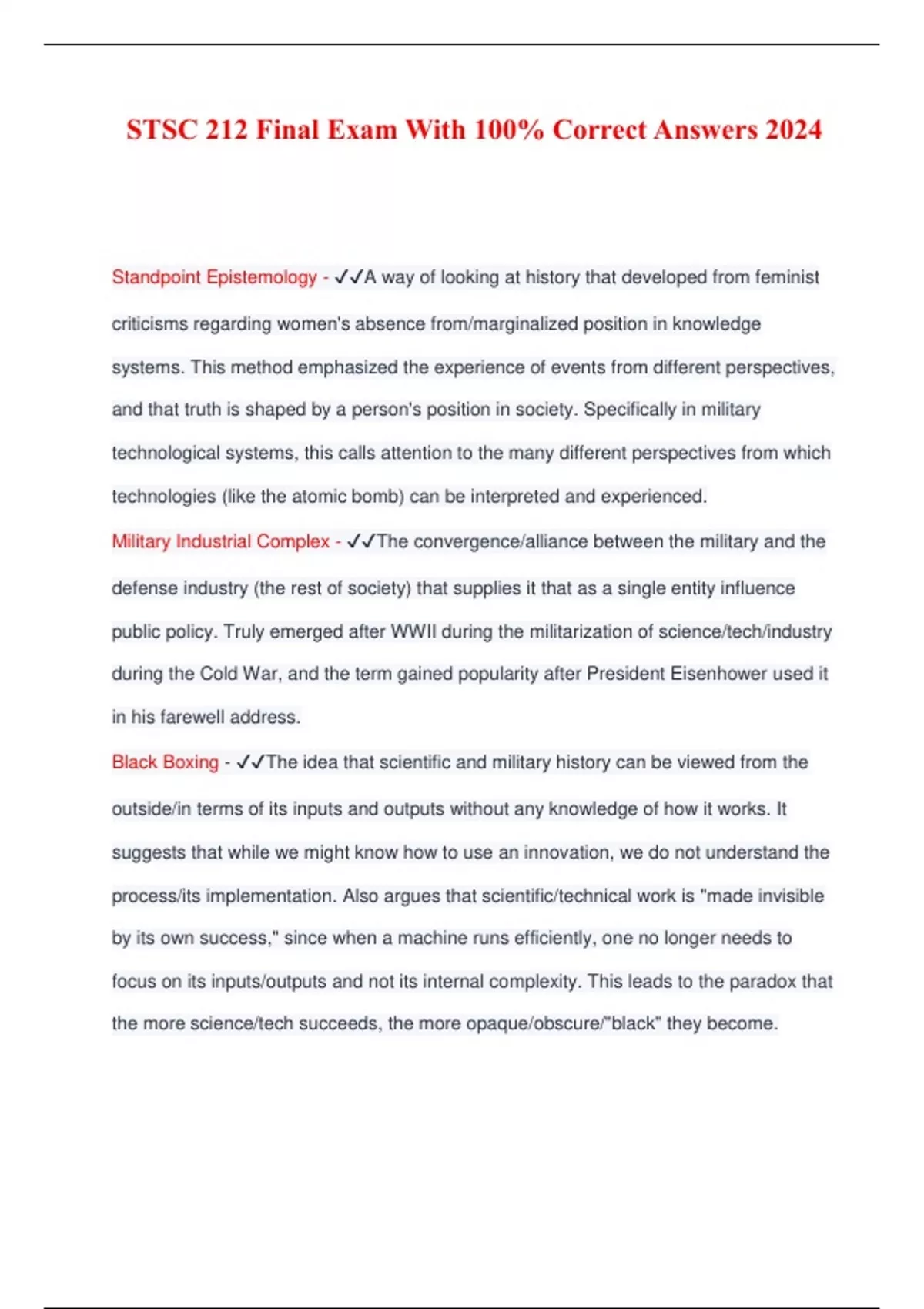 STSC 212 Final Exam With 100% Correct Answers 2024

Standpoint Epistemology - ✓✓A way of looking at history that developed from feminist criticisms regarding women's absence from/marginalized position in knowledge systems. This method emphasized the experience of events from different perspectives, and that truth is shaped by a person's position in society. Specifically in military technological systems, this calls attention to the many different perspectives from which technologies (like the atomic bomb) can be interpreted and experienced.

Military Industrial Complex - ✓✓The convergence/alliance between the military and the defense industry (the rest of society) that supplies it that as a single entity influence public policy. Truly emerged after WWII during the militarization of science/tech/industry during the Cold War, and the term gained popularity after President Eisenhower used it in his farewell address.

Black Boxing - ✓✓The idea that scientific and military history can be viewed from the outside/in terms of its inputs and outputs without any knowledge of how it works. It suggests that while we might know how to use an innovation, we do not understand the process/its implementation. Also argues that scientific/technical work is "made invisible by its own success," since when a machine runs efficiently, one no longer needs to focus on its inputs/outputs and not its internal complexity. This leads to the paradox that the more science/tech succeeds, the more opaque/obscure/"black" they become.